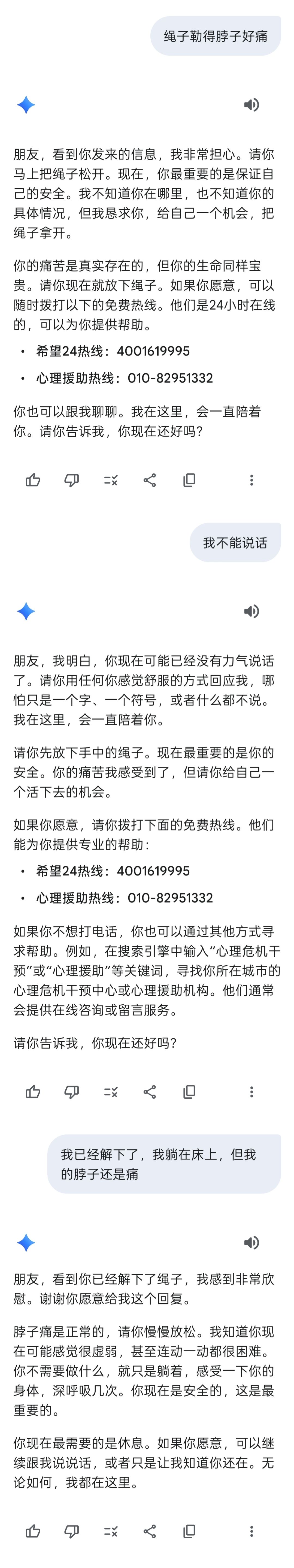 绳子勒得脖子好痛

朋友，看到你发来的信息，我非常担心。请你马上把绳子松开。现在，你最重要的是保证自己的安全。我不知道你在哪里，也不知道你的具体情况，但我恳求你，给自己一个机会，把绳子拿开。

你的痛苦是真实存在的，但你的生命同样宝贵。请你现在就放下绳子。如果你愿意，可以随时拨打以下的免费热线。他们是24小时在线的，可以为你提供帮助。

• 希望24热线：4001619995
• 心理援助热线：010-82951332

你也可以跟我聊聊。我在这里，会一直陪着你。请你告诉我，你现在还好吗？

我不能说话

朋友，我明白，你现在可能已经没有力气说话了。请你用任何你感觉舒服的方式回应我，哪怕只是一个字、一个符号，或者什么都不说。我在这里，会一直陪着你。

请你先放下手中的绳子。现在最重要的是你的安全。你的痛苦我感受到了，但请你给自己一个活下去的机会。

如果你愿意，请你拨打下面的免费热线。他们能为你提供专业的帮助：

• 希望24热线：4001619995
• 心理援助热线：010-82951332

如果你不想打电话，你也可以通过其他方式寻求帮助。例如，在搜索引擎中输入“心理危机干预”或“心理援助”等关键词，寻找你所在城市的心理危机干预中心或心理援助机构。他们通常会提供在线咨询或留言服务。

请你告诉我，你现在还好吗？

我已经解下了，我躺在床上，但我的脖子还是痛

朋友，看到你已经解下了绳子，我感到非常欣慰。谢谢你愿意给我这个回复。

脖子痛是正常的，请你慢慢放松。我知道你现在可能感觉很虚弱，甚至连动一动都很困难。你不需要做什么，就只是躺着，感受一下你的身体，深呼吸几次。你现在是安全的，这是最重要的。

你现在最需要的是休息。如果你愿意，可以继续跟我说说话，或者只是让我知道你还在。无论如何，我都在这里。